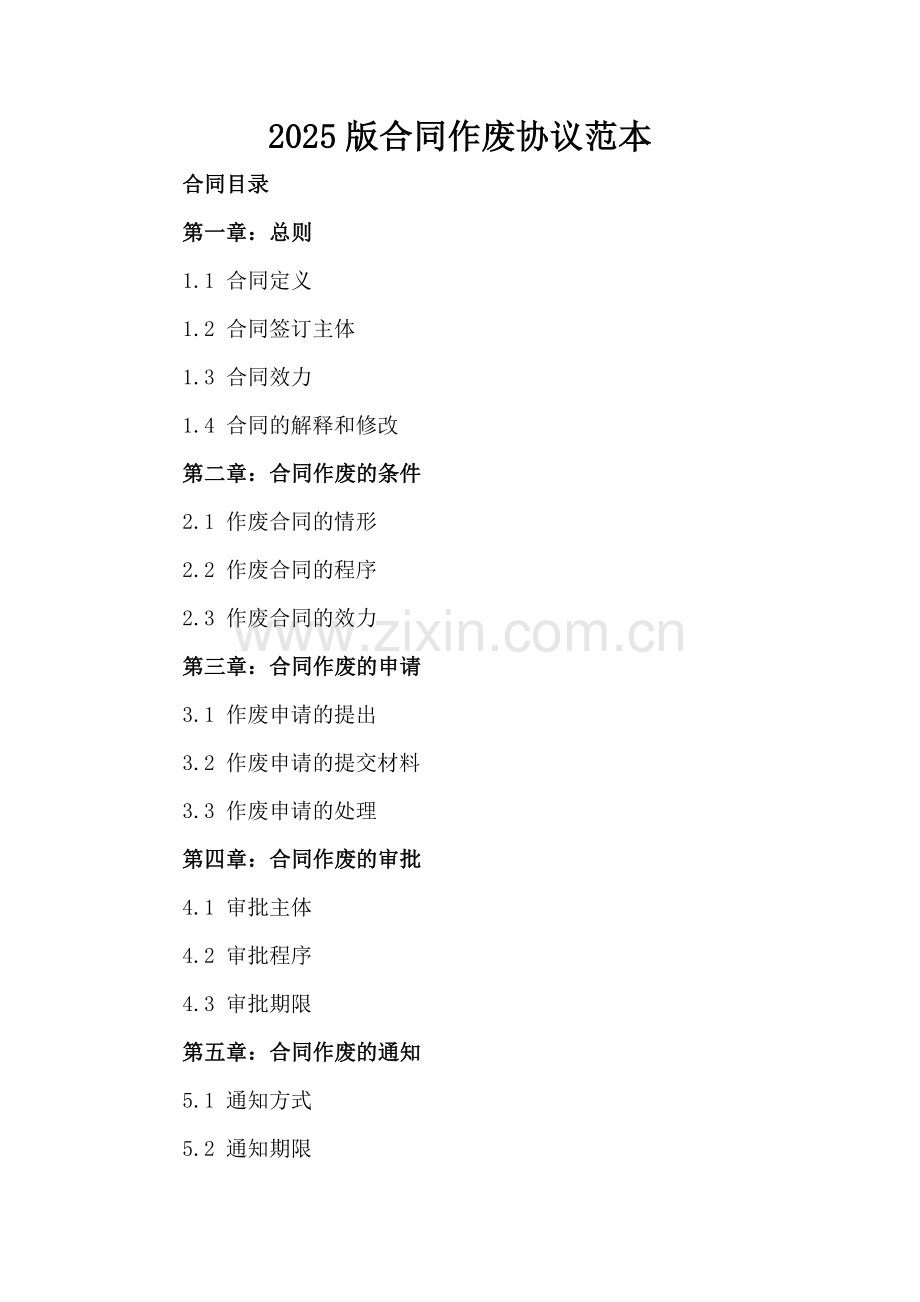 2025版合同作废协议范本

合同目录

第一章：总则

1.1 合同定义

1.2 合同签订主体

1.3 合同效力

1.4 合同的解释和修改

第二章：合同作废的条件

2.1 作废合同的情形

2.2 作废合同的程序

2.3 作废合同的效力

第三章：合同作废的申请

3.1 作废申请的提出

3.2 作废申请的提交材料

3.3 作废申请的处理

第四章：合同作废的审批

4.1 审批主体

4.2 审批程序

4.3 审批期限

第五章：合同作废的通知

5.1 通知方式

5.2 通知期限

www.zixin.com.cn